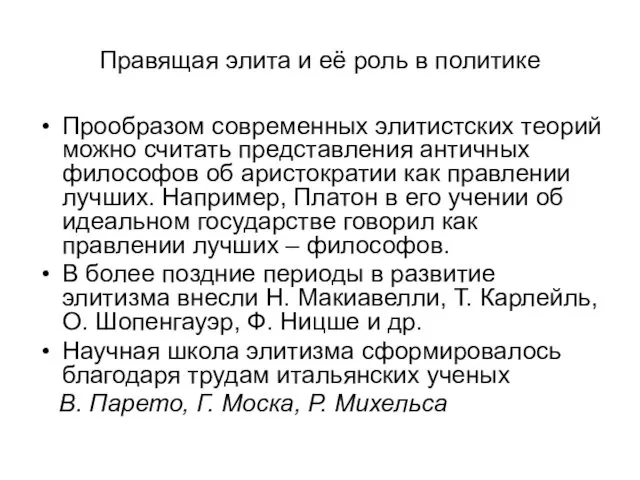 Правящая элита и её роль в политике

• Прообразом современных элитистских теорий можно считать представления античных философов об аристократии как правлении лучших. Например, Платон в его учении об идеальном государстве говорил как правлении лучших – философов.

• В более поздние периоды в развитие элитизма внесли Н. Макиавелли, Т. Карлейль, О. Шопенгауэр, Ф. Ницше и др.

• Научная школа элитизма сформировалось благодаря трудам итальянских ученых В. Парето, Г. Моска, Р. Михельса